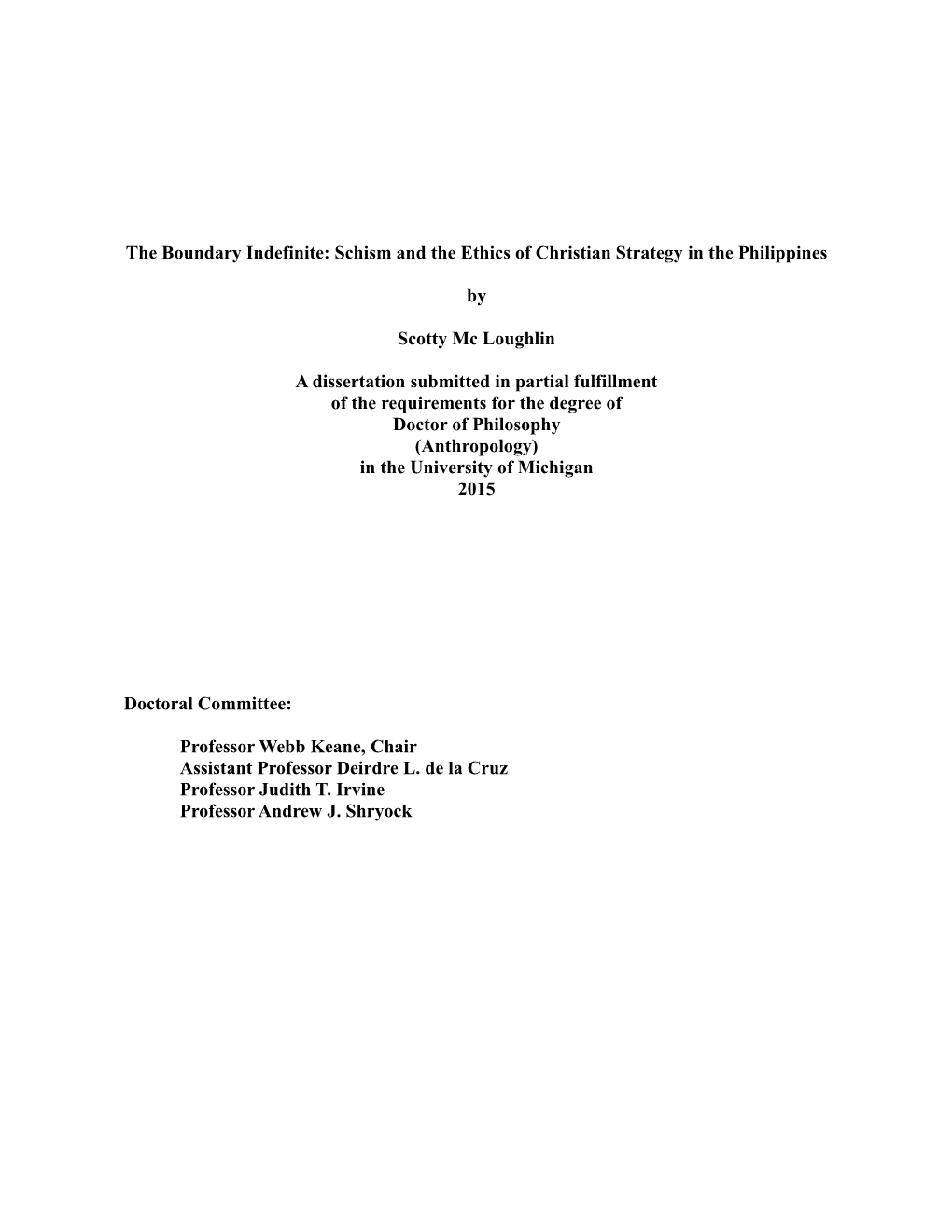 The Boundary Indefinite: Schism and the Ethics of Christian Strategy in the Philippines

by

Scotty Mc Loughlin

A dissertation submitted in partial fulfillment
of the requirements for the degree of
Doctor of Philosophy
(Anthropology)
in the University of Michigan
2015

Doctoral Committee:

Professor Webb Keane, Chair
Assistant Professor Deirdre L. de la Cruz
Professor Judith T. Irvine
Professor Andrew J. Shryock